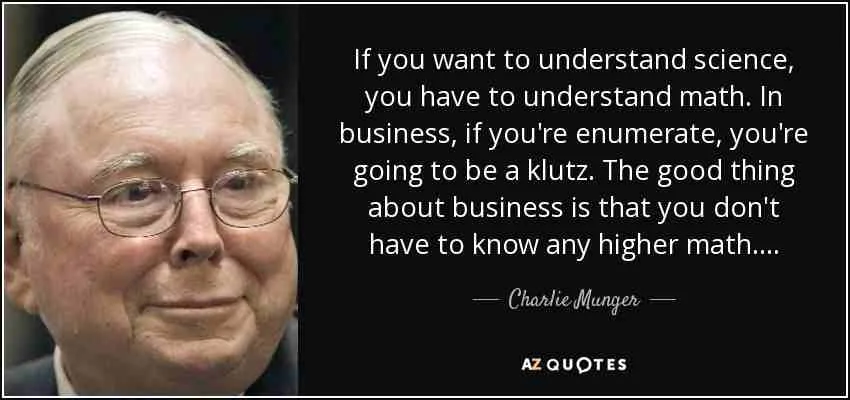 If you want to understand science, you have to understand math. In business, if you're enumerate, you're going to be a klutz. The good thing about business is that you don't have to know any higher math....

— Charlie Munger —

AZ QUOTES